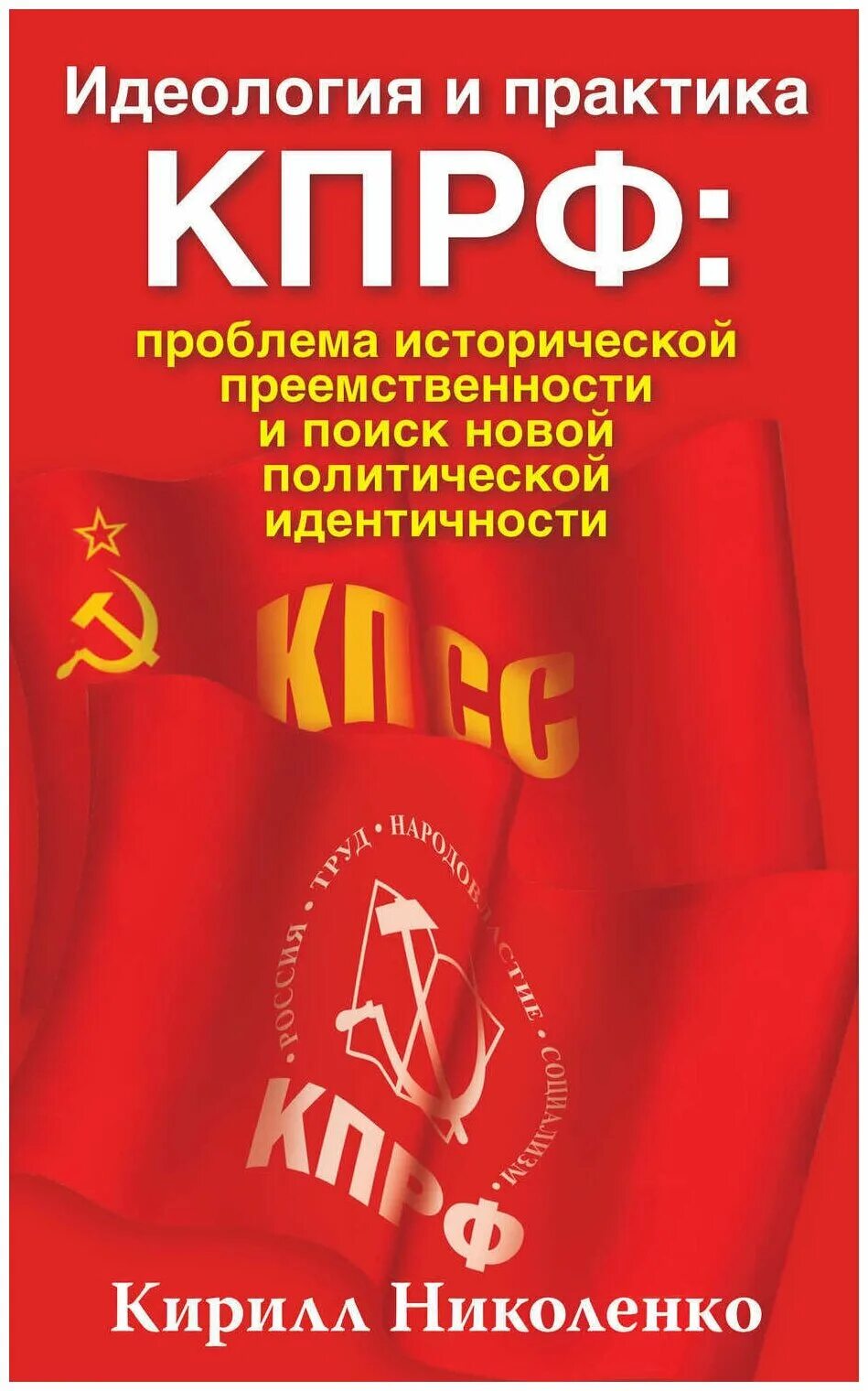 Идеология и практика
КПРФ:
проблема исторической преемственности и поиск новой политической идентичности

КПСС

РОССИЯ • ТРУД • НАРОДОВЛАСТИЕ • СОЦИАЛИЗМ

КПРФ

Кирилл Николенко